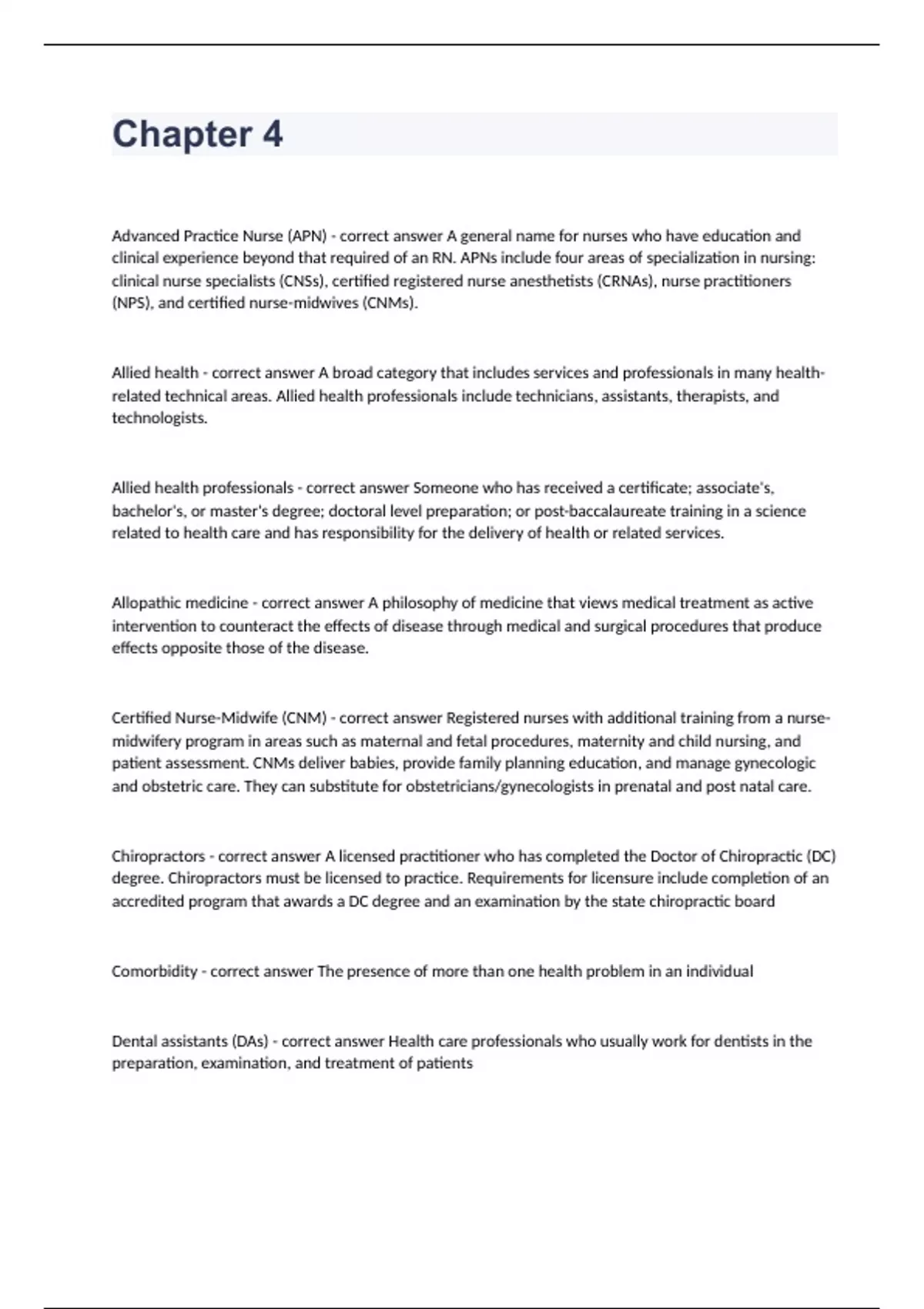 Chapter 4

Advanced Practice Nurse (APN) - correct answer A general name for nurses who have education and clinical experience beyond that required of an RN. APNs include four areas of specialization in nursing: clinical nurse specialists (CNSs), certified registered nurse anesthetists (CRNAs), nurse practitioners (NPS), and certified nurse-midwives (CNMs).

Allied health - correct answer A broad category that includes services and professionals in many health-related technical areas. Allied health professionals include technicians, assistants, therapists, and technologists.

Allied health professionals - correct answer Someone who has received a certificate; associate's, bachelor's, or master's degree; doctoral level preparation; or post-baccalaureate training in a science related to health care and has responsibility for the delivery of health or related services.

Allopathic medicine - correct answer A philosophy of medicine that views medical treatment as active intervention to counteract the effects of disease through medical and surgical procedures that produce effects opposite those of the disease.

Certified Nurse-Midwife (CNM) - correct answer Registered nurses with additional training from a nurse-midwifery program in areas such as maternal and fetal procedures, maternity and child nursing, and patient assessment. CNMs deliver babies, provide family planning education, and manage gynecologic and obstetric care. They can substitute for obstetricians/gynecologists in prenatal and post natal care.

Chiropractors - correct answer A licensed practitioner who has completed the Doctor of Chiropractic (DC) degree. Chiropractors must be licensed to practice. Requirements for licensure include completion of an accredited program that awards a DC degree and an examination by the state chiropractic board

Comorbidity - correct answer The presence of more than one health problem in an individual

Dental assistants (DAs) - correct answer Health care professionals who usually work for dentists in the preparation, examination, and treatment of patients